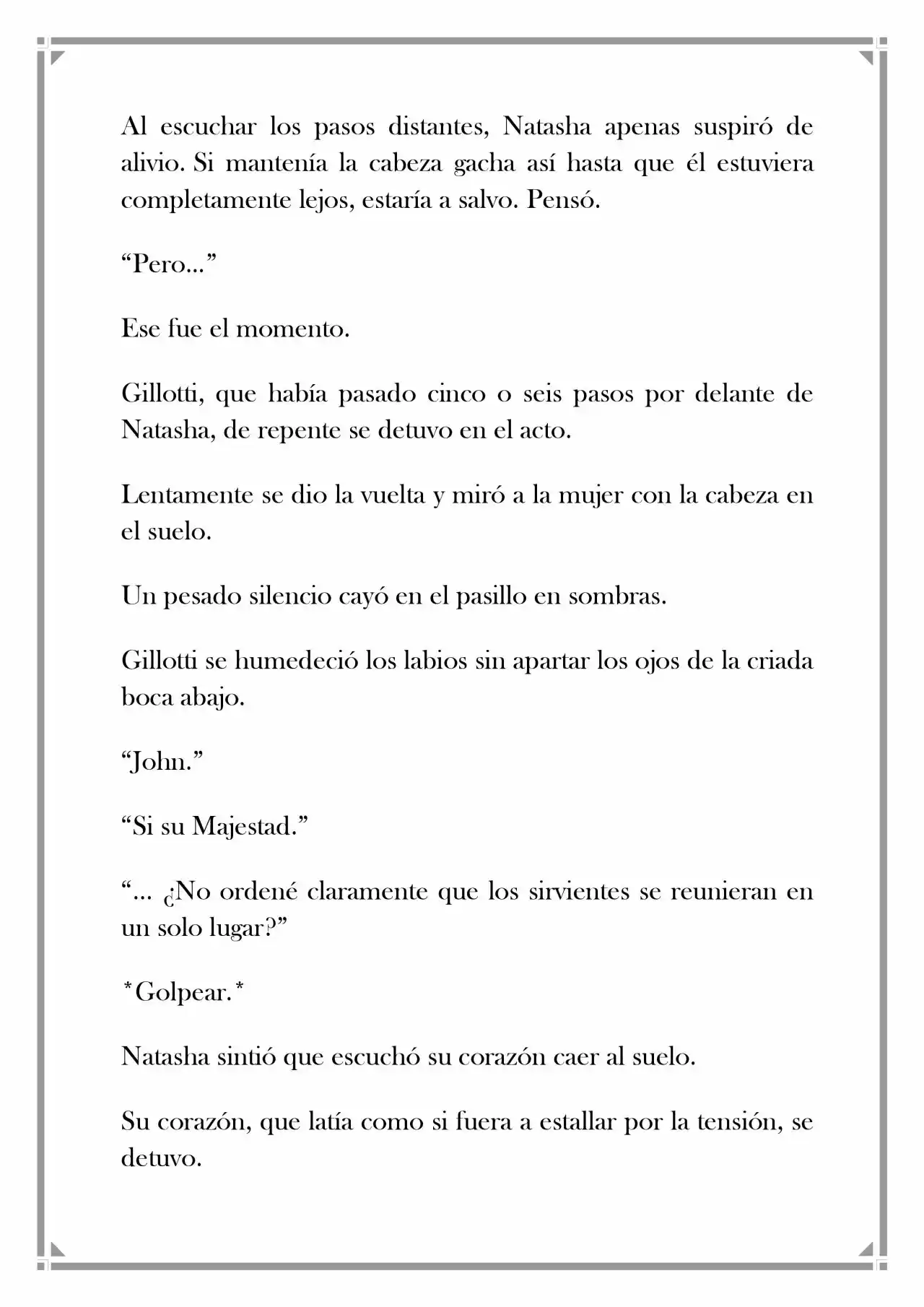 Al escuchar los pasos distantes, Natasha apenas suspiró de alivio. Si mantenía la cabeza gacha así hasta que él estuviera completamente lejos, estaría a salvo. Pensó.

"Pero..."

Ese fue el momento.

Gillotti, que había pasado cinco o seis pasos por delante de Natasha, de repente se detuvo en el acto.

Lentamente se dio la vuelta y miró a la mujer con la cabeza en el suelo.

Un pesado silencio cayó en el pasillo en sombras.

Gillotti se humedeció los labios sin apartar los ojos de la criada boca abajo.

"John."

"Si su Majestad."

"... ¿No ordené claramente que los sirvientes se reunieran en un solo lugar?"

*Golpear.*

Natasha sintió que escuchó su corazón caer al suelo.

Su corazón, que latía como si fuera a estallar por la tensión, se detuvo.